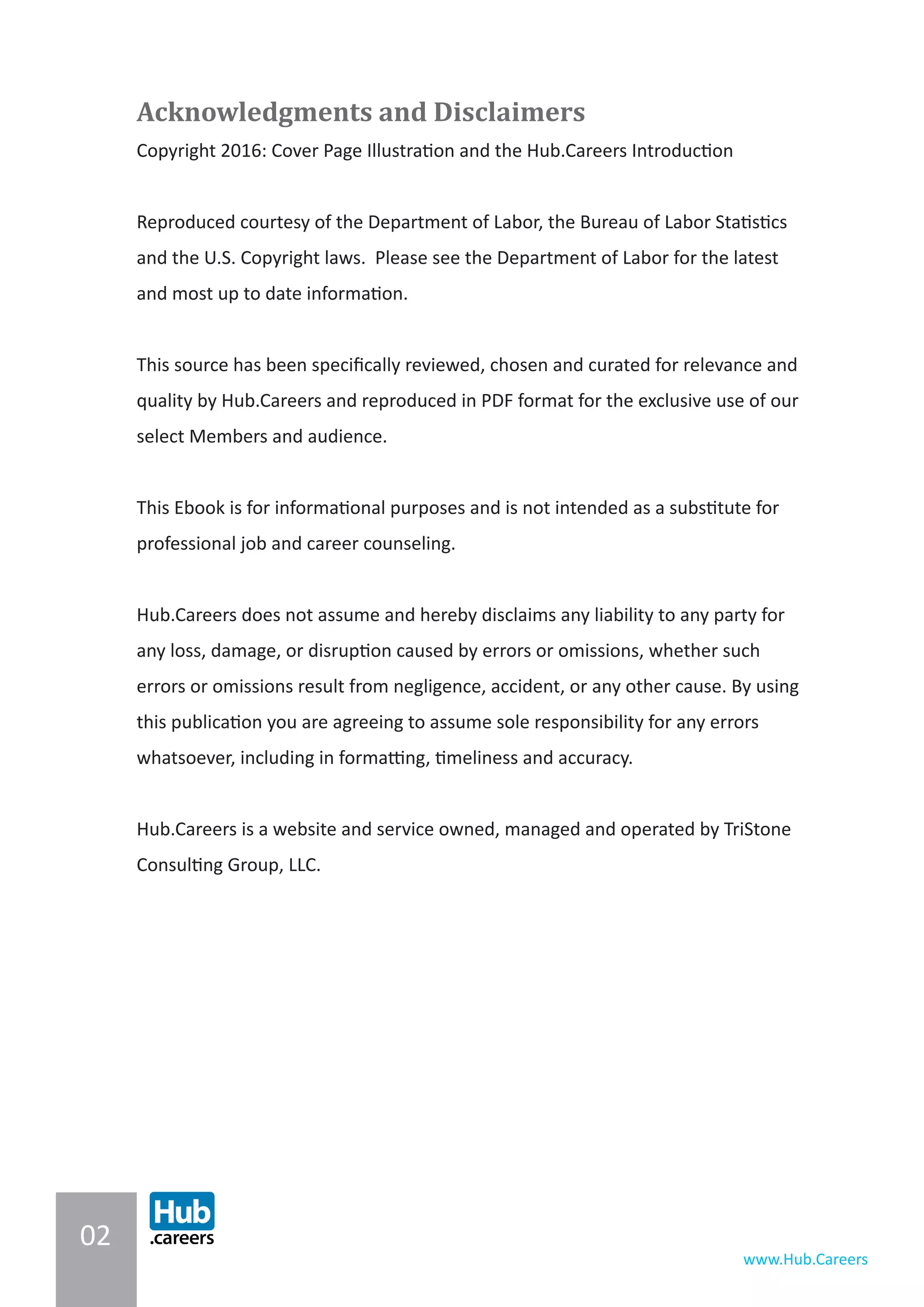 Acknowledgments and Disclaimers

Copyright 2016: Cover Page Illustration and the Hub.Careers Introduction

Reproduced courtesy of the Department of Labor, the Bureau of Labor Statistics and the U.S. Copyright laws. Please see the Department of Labor for the latest and most up to date information.

This source has been specifically reviewed, chosen and curated for relevance and quality by Hub.Careers and reproduced in PDF format for the exclusive use of our select Members and audience.

This Ebook is for informational purposes and is not intended as a substitute for professional job and career counseling.

Hub.Careers does not assume and hereby disclaims any liability to any party for any loss, damage, or disruption caused by errors or omissions, whether such errors or omissions result from negligence, accident, or any other cause. By using this publication you are agreeing to assume sole responsibility for any errors whatsoever, including in formatting, timeliness and accuracy.

Hub.Careers is a website and service owned, managed and operated by TriStone Consulting Group, LLC.

02

Hub
.careers

www.Hub.Careers